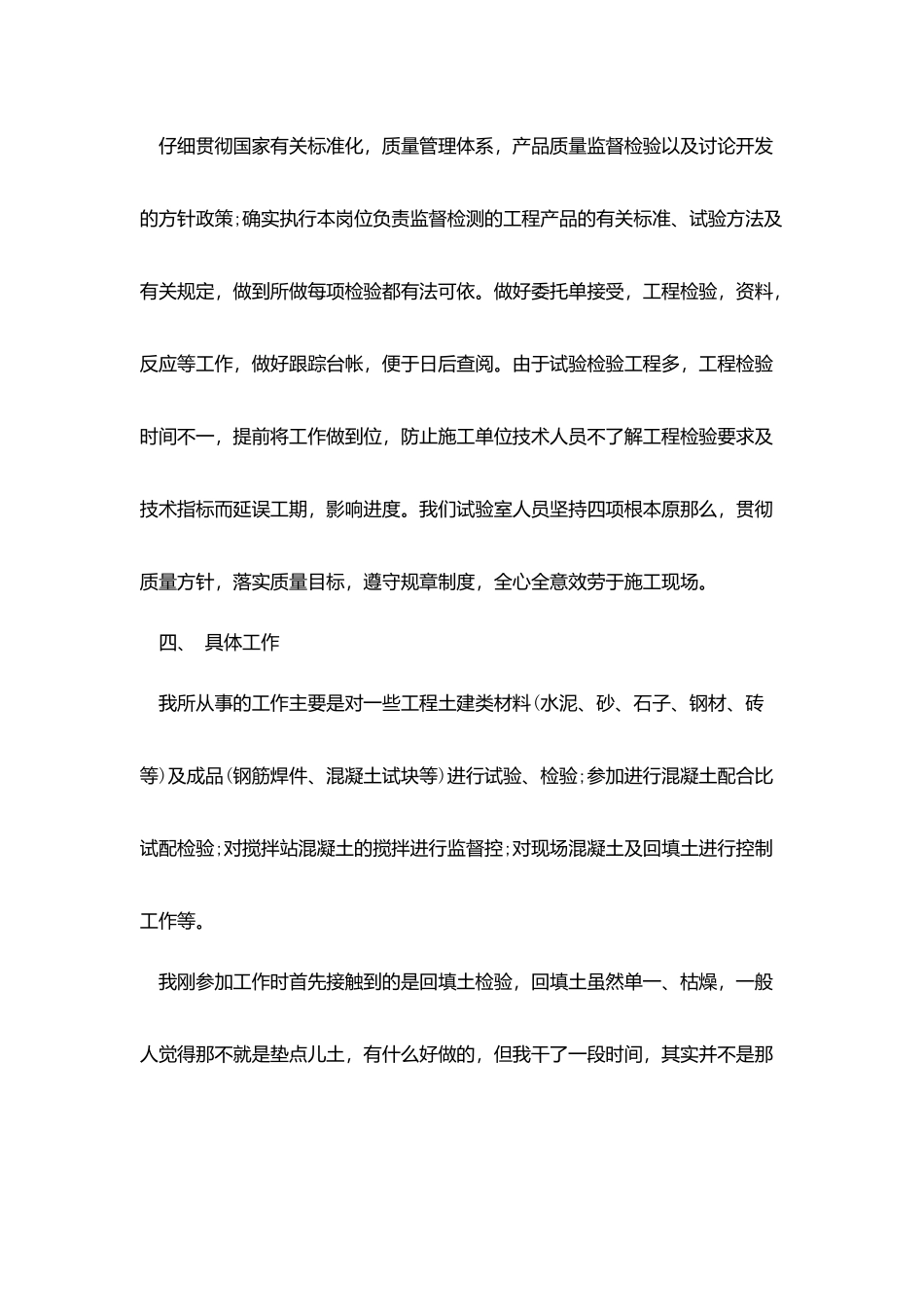 仔细贯彻国家有关标准化，质量管理体系，产品质量监督检验以及讨论开发的方针政策;确实执行本岗位负责监督检测的工程产品的有关标准、试验方法及有关规定，做到所做每项检验都有法可依。做好委托单接受，工程检验，资料，反应等工作，做好跟踪台帐，便于日后查阅。由于试验检验工程多，工程检验时间不一，提前将工作做到位，防止施工单位技术人员不了解工程检验要求及技术指标而延误工期，影响进度。我们试验室人员坚持四项根本原那么，贯彻质量方针，落实质量目标，遵守规章制度，全心全意效劳于施工现场。

四、 具体工作

我所从事的工作主要是对一些工程土建类材料(水泥、砂、石子、钢材、砖等)及成品(钢筋焊件、混凝土试块等)进行试验、检验;参加进行混凝土配合比试配检验;对搅拌站混凝土的搅拌进行监督控;对现场混凝土及回填土进行控制工作等。

我刚参加工作时首先接触到的是回填土检验，回填土虽然单一、枯燥，一般人觉得那不就是垫点儿土，有什么好做的，但我干了一段时间，其实并不是那